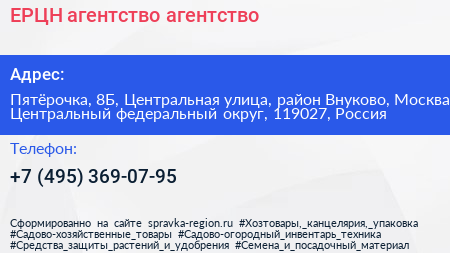 ЕРЦН агентство агентство

Адрес:

Пятёрочка, 8Б, Центральная улица, район Внуково, Москва Центральный федеральный округ, 119027, Россия

Телефон:

+7 (495) 369-07-95

Сформированно на сайте spravka-region.ru #Хозтовары,_канцелярия,_упаковка #Садово-хозяйственные_товары #Садово-огородный_инвентарь_техника #Средства_защиты_растений_и_удобрения #Семена_и_посадочный_материал